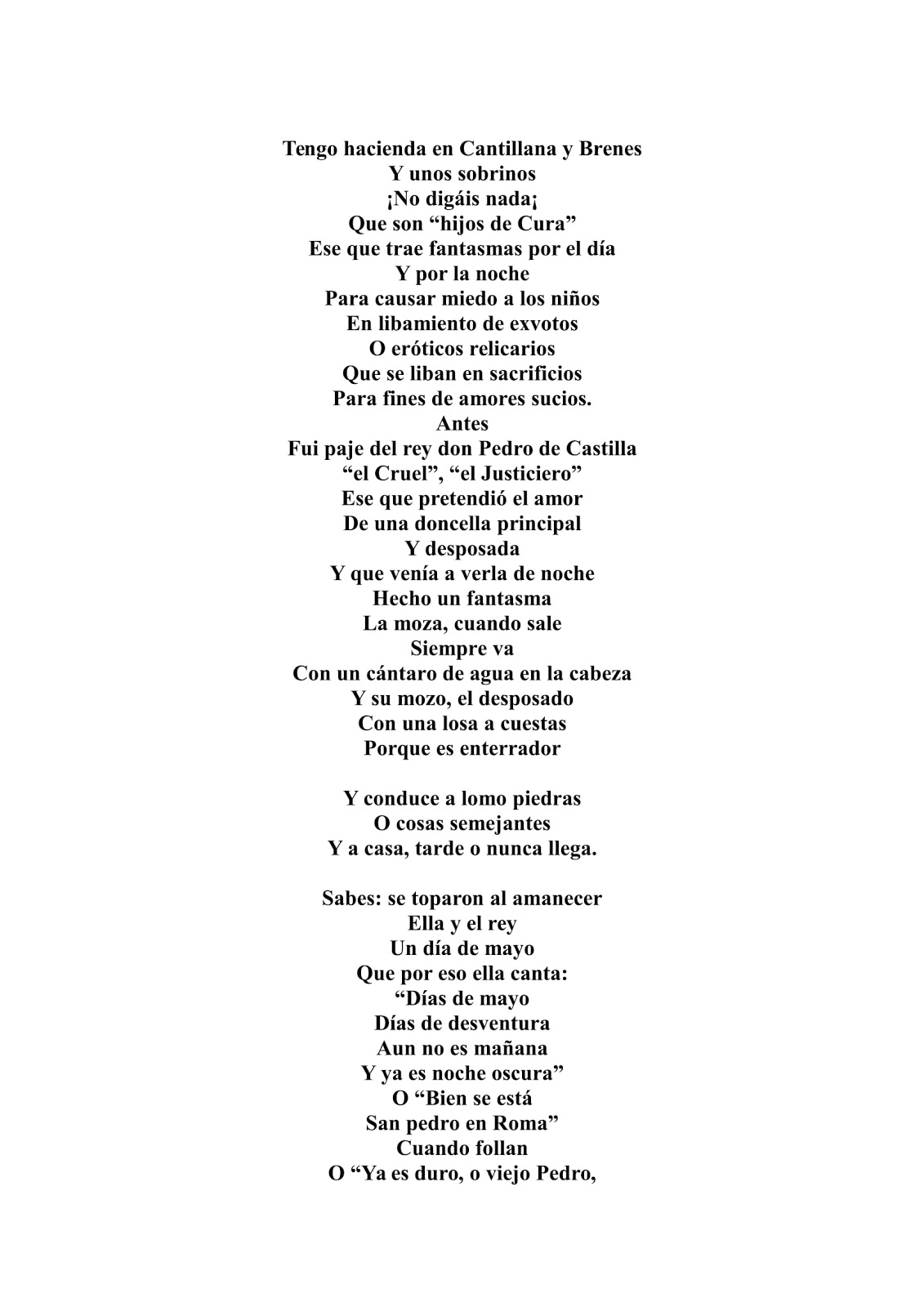 Tengo hacienda en Cantillana y Brenes
Y unos sobrinos
¡No digáis nada¡
Que son “hijos de Cura”
Ese que trae fantasmas por el día
Y por la noche
Para causar miedo a los niños
En libamiento de exvotos
O eróticos relicarios
Que se liban en sacrificios
Para fines de amores sucios.
Antes
Fui paje del rey don Pedro de Castilla
“el Cruel”, “el Justiciero”
Ese que pretendió el amor
De una doncella principal
Y desposada
Y que venía a verla de noche
Hecho un fantasma
La moza, cuando sale
Siempre va
Con un cántaro de agua en la cabeza
Y su mozo, el desposado
Con una losa a cuestas
Porque es enterrador

Y conduce a lomo piedras
O cosas semejantes
Y a casa, tarde o nunca llega.

Sabes: se toparon al amanecer
Ella y el rey
Un día de mayo
Que por eso ella canta:
“Días de mayo
Días de desventura
Aun no es mañana
Y ya es noche oscura”
O “Bien se está
San pedro en Roma”
Cuando follan
O “Ya es duro, o viejo Pedro,